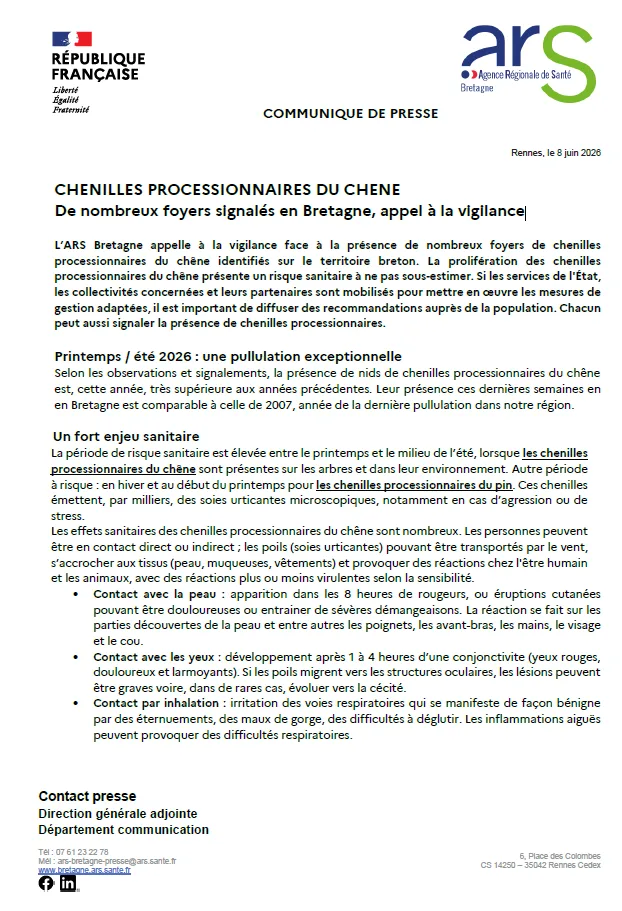 RÉPUBLIQUE FRANÇAISE
Liberté
Égalité
Fraternité

ars
Agence Régionale de Santé
Bretagne

COMMUNIQUE DE PRESSE

Rennes, le 8 juin 2026

CHENILLES PROCESSIONNAIRES DU CHENE
De nombreux foyers signalés en Bretagne, appel à la vigilance

L'ARS Bretagne appelle à la vigilance face à la présence de nombreux foyers de chenilles processionnaires du chêne identifiés sur le territoire breton. La prolifération des chenilles processionnaires du chêne présente un risque sanitaire à ne pas sous-estimer. Si les services de l'État, les collectivités concernées et leurs partenaires sont mobilisés pour mettre en œuvre les mesures de gestion adaptées, il est important de diffuser des recommandations auprès de la population. Chacun peut aussi signaler la présence de chenilles processionnaires.

Printemps / été 2026 : une pullulation exceptionnelle
Selon les observations et signalements, la présence de nids de chenilles processionnaires du chêne est, cette année, très supérieure aux années précédentes. Leur présence ces dernières semaines en en Bretagne est comparable à celle de 2007, année de la dernière pullulation dans notre région.

Un fort enjeu sanitaire
La période de risque sanitaire est élevée entre le printemps et le milieu de l'été, lorsque les chenilles processionnaires du chêne sont présentes sur les arbres et dans leur environnement. Autre période à risque : en hiver et au début du printemps pour les chenilles processionnaires du pin. Ces chenilles émettent, par milliers, des soies urticantes microscopiques, notamment en cas d'agression ou de stress.
Les effets sanitaires des chenilles processionnaires du chêne sont nombreux. Les personnes peuvent être en contact direct ou indirect ; les poils (soies urticantes) pouvant être transportés par le vent, s'accrocher aux tissus (peau, muqueuses, vêtements) et provoquer des réactions chez l'être humain et les animaux, avec des réactions plus ou moins virulentes selon la sensibilité.
• Contact avec la peau : apparition dans les 8 heures de rougeurs, ou éruptions cutanées pouvant être douloureuses ou entrainer de sévères démangeaisons. La réaction se fait sur les parties découvertes de la peau et entre autres les poignets, les avant-bras, les mains, le visage et le cou.
• Contact avec les yeux : développement après 1 à 4 heures d'une conjonctivite (yeux rouges, douloureux et larmoyants). Si les poils migrent vers les structures oculaires, les lésions peuvent être graves voire, dans de rares cas, évoluer vers la cécité.
• Contact par inhalation : irritation des voies respiratoires qui se manifeste de façon bénigne par des éternuements, des maux de gorge, des difficultés à déglutir. Les inflammations aiguës peuvent provoquer des difficultés respiratoires.

Contact presse
Direction générale adjointe
Département communication

Tél : 07 61 23 22 78
Mél : ars-bretagne-presse@ars.sante.fr
www.bretagne.ars.sante.fr

6, Place des Colombes
CS 14250 – 35042 Rennes Cedex